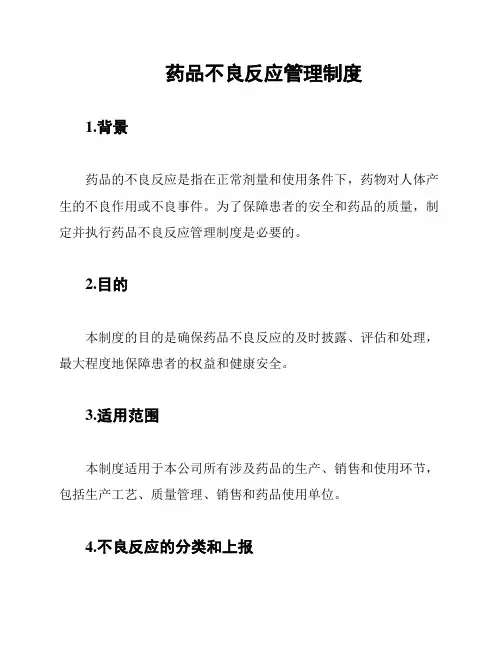 药品不良反应管理制度

1.背景

药品的不良反应是指在正常剂量和使用条件下，药物对人体产生的不良作用或不良事件。为了保障患者的安全和药品的质量，制定并执行药品不良反应管理制度是必要的。

2.目的

本制度的目的是确保药品不良反应的及时披露、评估和处理，最大程度地保障患者的权益和健康安全。

3.适用范围

本制度适用于本公司所有涉及药品的生产、销售和使用环节，包括生产工艺、质量管理、销售和药品使用单位。

4.不良反应的分类和上报